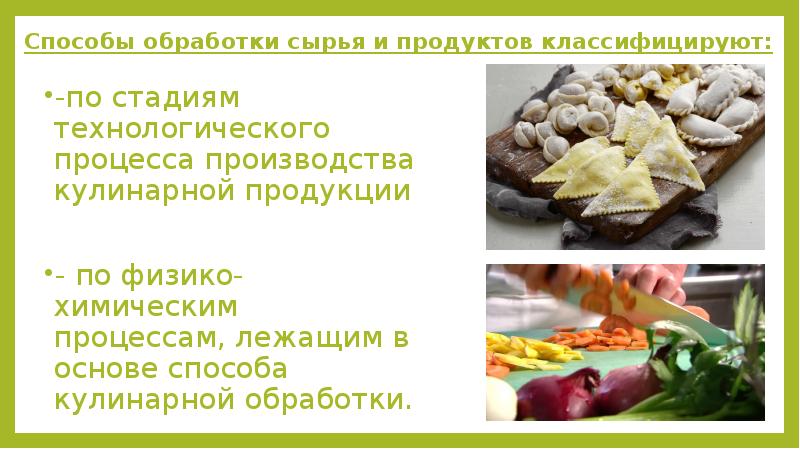 Способы обработки сырья и продуктов классифицируют:

•-по стадиям технологического процесса производства кулинарной продукции

•- по физико-химическим процессам, лежащим в основе способа кулинарной обработки.